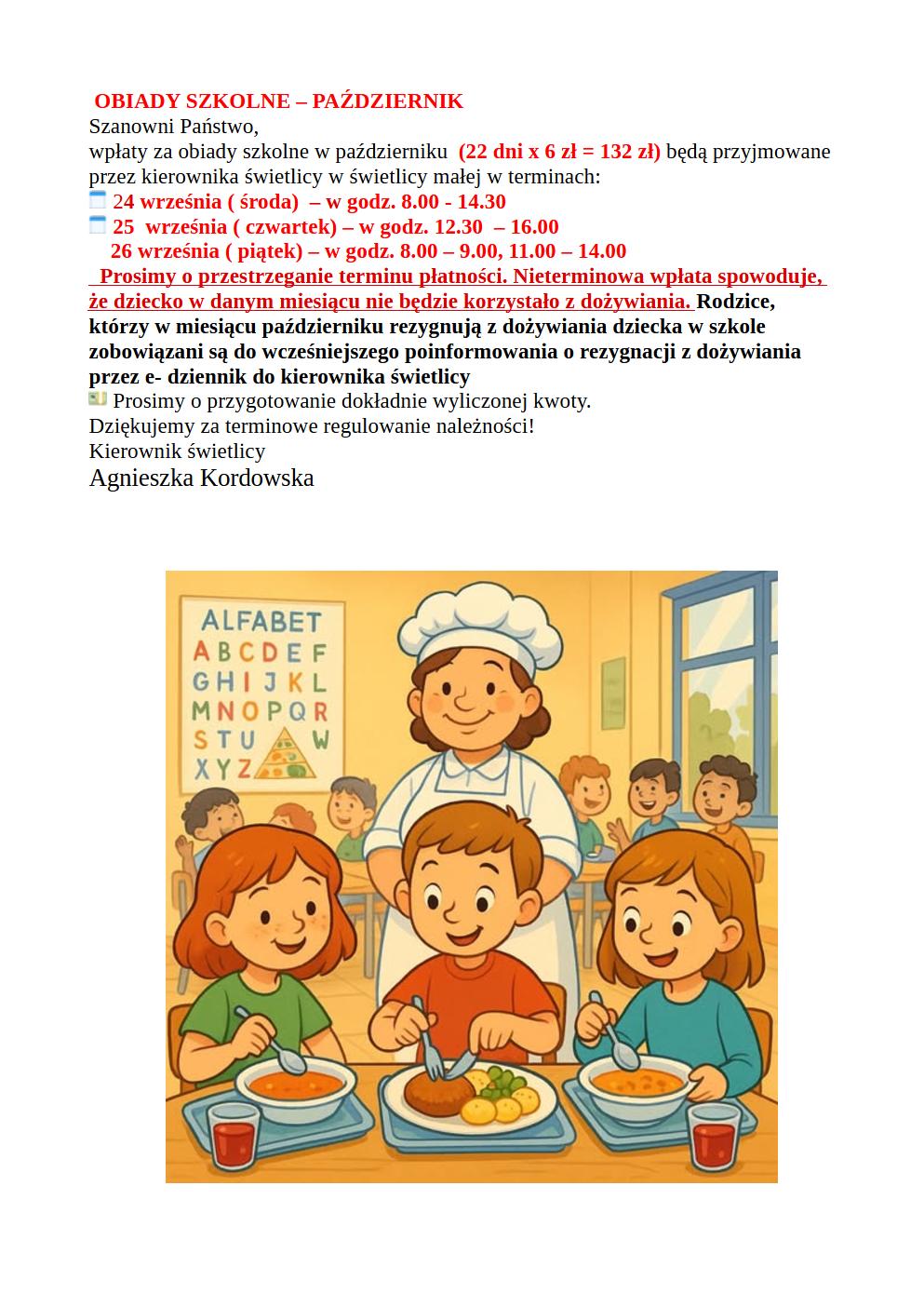 OBIADY SZKOLNE – PAŹDZIERNIK
Szanowni Państwo,
wpłaty za obiady szkolne w październiku (22 dni x 6 zł = 132 zł) będą przyjmowane przez kierownika świetlicy w świetlicy małej w terminach:
24 września ( środa) – w godz. 8.00 - 14.30
25 września ( czwartek) – w godz. 12.30 – 16.00
26 września ( piątek) – w godz. 8.00 – 9.00, 11.00 – 14.00
Prosimy o przestrzeganie terminu płatności. Nieterminowa wpłata spowoduje, że dziecko w danym miesiącu nie będzie korzystało z dożywiania. Rodzice, którzy w miesiącu październiku rezygnują z dożywiania dziecka w szkole zobowiązani są do wcześniejszego poinformowania o rezygnacji z dożywiania przez e- dziennik do kierownika świetlicy
Prosimy o przygotowanie dokładnie wyliczonej kwoty.
Dziękujemy za terminowe regulowanie należności!
Kierownik świetlicy
Agnieszka Kordowska

ALFABET
A B C D E F
G H I J K L
M N O P Q R
S T U W
X Y Z